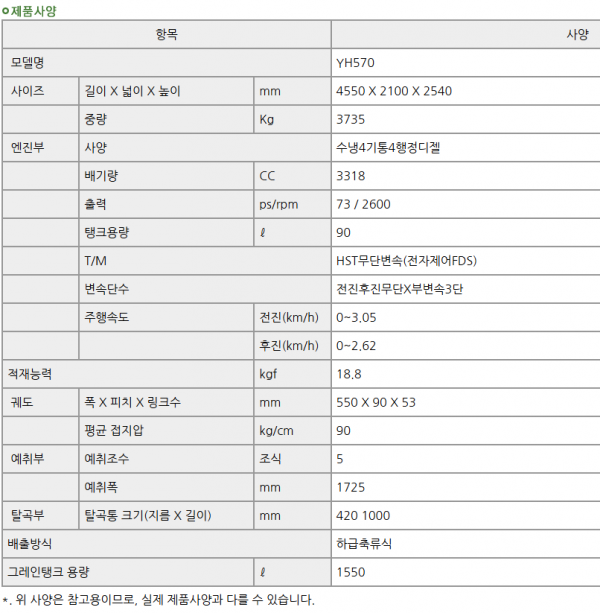 ㅇ제품사양

| 항목 | | | 사양 |
|---|---|---|---|
| 모델명 | | | YH570 |
| 사이즈 | 길이 X 넓이 X 높이 | mm | 4550 X 2100 X 2540 |
| | 중량 | Kg | 3735 |
| 엔진부 | 사양 | | 수냉4기통4행정디젤 |
| | 배기량 | CC | 3318 |
| | 출력 | ps/rpm | 73 / 2600 |
| | 탱크용량 | ℓ | 90 |
| | T/M | | HST무단변속(전자제어FDS) |
| | 변속단수 | | 전진후진무단X부변속3단 |
| | 주행속도 | 전진(km/h) | 0~3.05 |
| | | 후진(km/h) | 0~2.62 |
| 적재능력 | | kgf | 18.8 |
| 궤도 | 폭 X 피치 X 링크수 | mm | 550 X 90 X 53 |
| | 평균 접지압 | kg/cm | 90 |
| 예취부 | 예취조수 | 조식 | 5 |
| | 예취폭 | mm | 1725 |
| 탈곡부 | 탈곡통 크기(지름 X 길이) | mm | 420 1000 |
| 배출방식 | | | 하급축류식 |
| 그레인탱크 용량 | | ℓ | 1550 |

*. 위 사양은 참고용이므로, 실제 제품사양과 다를 수 있습니다.